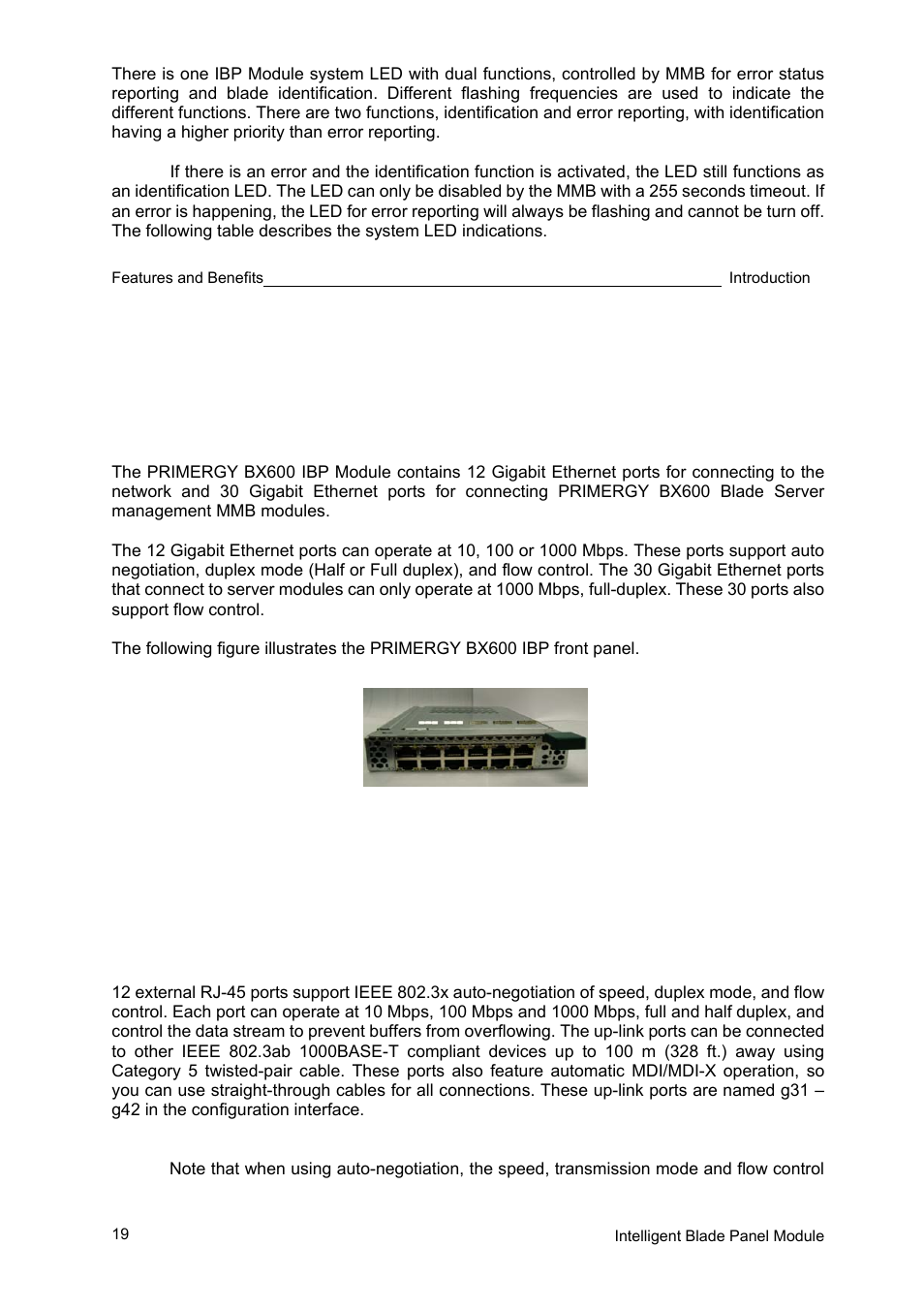 There is one IBP Module system LED with dual functions, controlled by MMB for error status reporting and blade identification. Different flashing frequencies are used to indicate the different functions. There are two functions, identification and error reporting, with identification having a higher priority than error reporting.

If there is an error and the identification function is activated, the LED still functions as an identification LED. The LED can only be disabled by the MMB with a 255 seconds timeout. If an error is happening, the LED for error reporting will always be flashing and cannot be turn off. The following table describes the system LED indications.

Features and Benefits Introduction

The PRIMERGY BX600 IBP Module contains 12 Gigabit Ethernet ports for connecting to the network and 30 Gigabit Ethernet ports for connecting PRIMERGY BX600 Blade Server management MMB modules.

The 12 Gigabit Ethernet ports can operate at 10, 100 or 1000 Mbps. These ports support auto negotiation, duplex mode (Half or Full duplex), and flow control. The 30 Gigabit Ethernet ports that connect to server modules can only operate at 1000 Mbps, full-duplex. These 30 ports also support flow control.

The following figure illustrates the PRIMERGY BX600 IBP front panel.

12 external RJ-45 ports support IEEE 802.3x auto-negotiation of speed, duplex mode, and flow control. Each port can operate at 10 Mbps, 100 Mbps and 1000 Mbps, full and half duplex, and control the data stream to prevent buffers from overflowing. The up-link ports can be connected to other IEEE 802.3ab 1000BASE-T compliant devices up to 100 m (328 ft.) away using Category 5 twisted-pair cable. These ports also feature automatic MDI/MDI-X operation, so you can use straight-through cables for all connections. These up-link ports are named g31 – g42 in the configuration interface.

Note that when using auto-negotiation, the speed, transmission mode and flow control

19

Intelligent Blade Panel Module